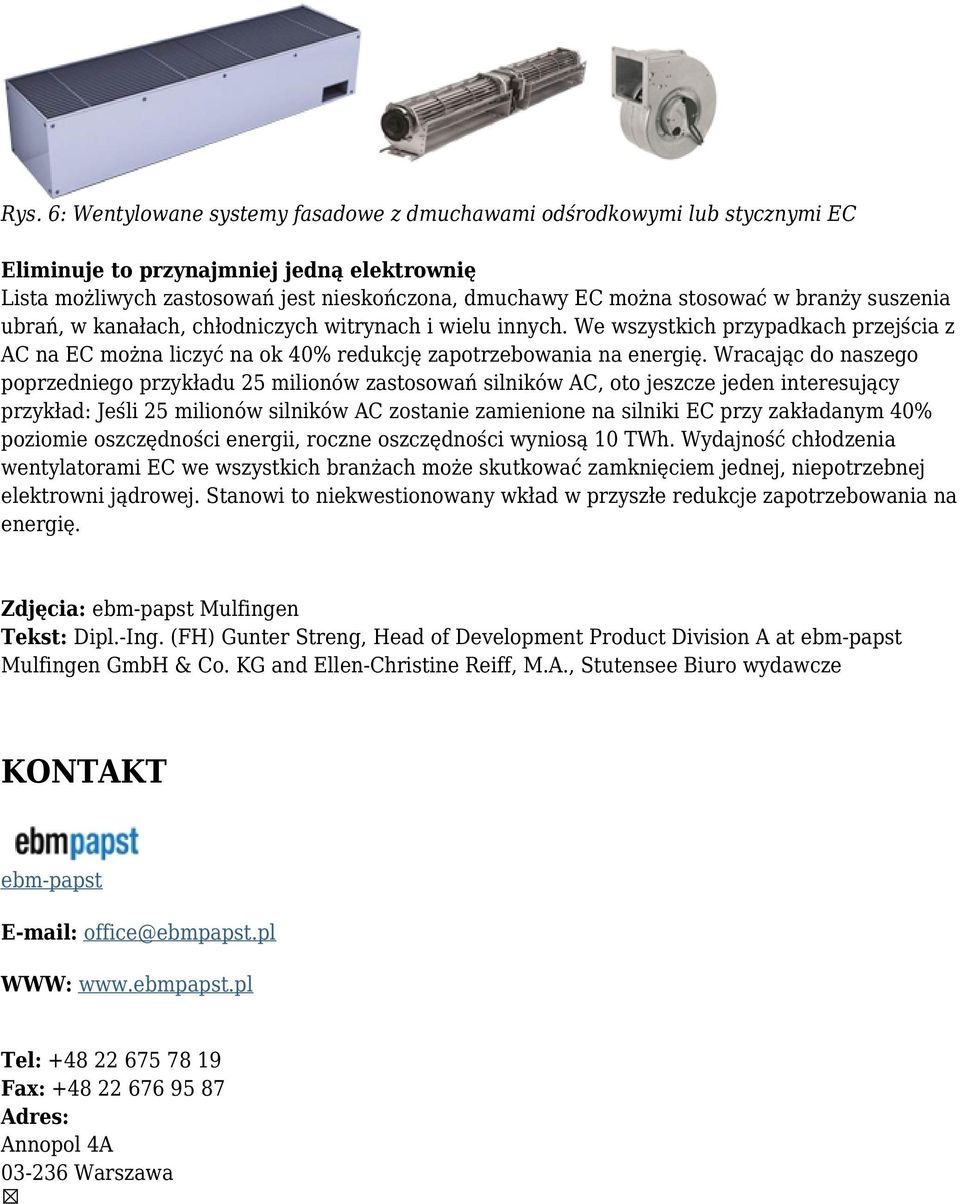 Rys. 6: Wentylowane systemy fasadowe z dmuchawami odśrodkowymi lub stycznymi EC

Eliminuje to przynajmniej jedną elektrownię
Lista możliwych zastosowań jest nieskończona, dmuchawy EC można stosować w branży suszenia ubrań, w kanałach, chłodniczych witrynach i wielu innych. We wszystkich przypadkach przejścia z AC na EC można liczyć na ok 40% redukcję zapotrzebowania na energię. Wracając do naszego poprzedniego przykładu 25 milionów zastosowań silników AC, oto jeszcze jeden interesujący przykład: Jeśli 25 milionów silników AC zostanie zamienione na silniki EC przy zakładanym 40% poziomie oszczędności energii, roczne oszczędności wyniosą 10 TWh. Wydajność chłodzenia wentylatorami EC we wszystkich branżach może skutkować zamknięciem jednej, niepotrzebnej elektrowni jądrowej. Stanowi to niekwestionowany wkład w przyszłe redukcje zapotrzebowania na energię.

Zdjęcia: ebm-papst Mulfingen
Tekst: Dipl.-Ing. (FH) Gunter Streng, Head of Development Product Division A at ebm-papst Mulfingen GmbH & Co. KG and Ellen-Christine Reiff, M.A., Stutensee Biuro wydawcze

KONTAKT

ebmpapst
ebm-papst

E-mail: office@ebmpapst.pl

WWW: www.ebmpapst.pl

Tel: +48 22 675 78 19
Fax: +48 22 676 95 87
Adres:
Annopol 4A
03-236 Warszawa